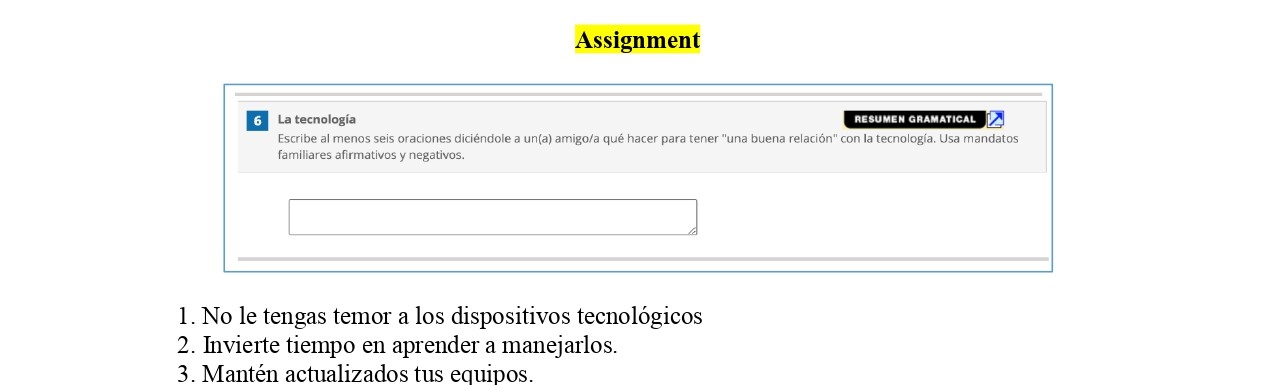 Assignment

6 La tecnología

RESUMEN GRAMATICAL

Escribe al menos seis oraciones diciéndole a un(a) amigo/a qué hacer para tener "una buena relación" con la tecnología. Usa mandatos familiares afirmativos y negativos.

1. No le tengas temor a los dispositivos tecnológicos
2. Invierte tiempo en aprender a manejarlos.
3. Mantén actualizados tus equipos.